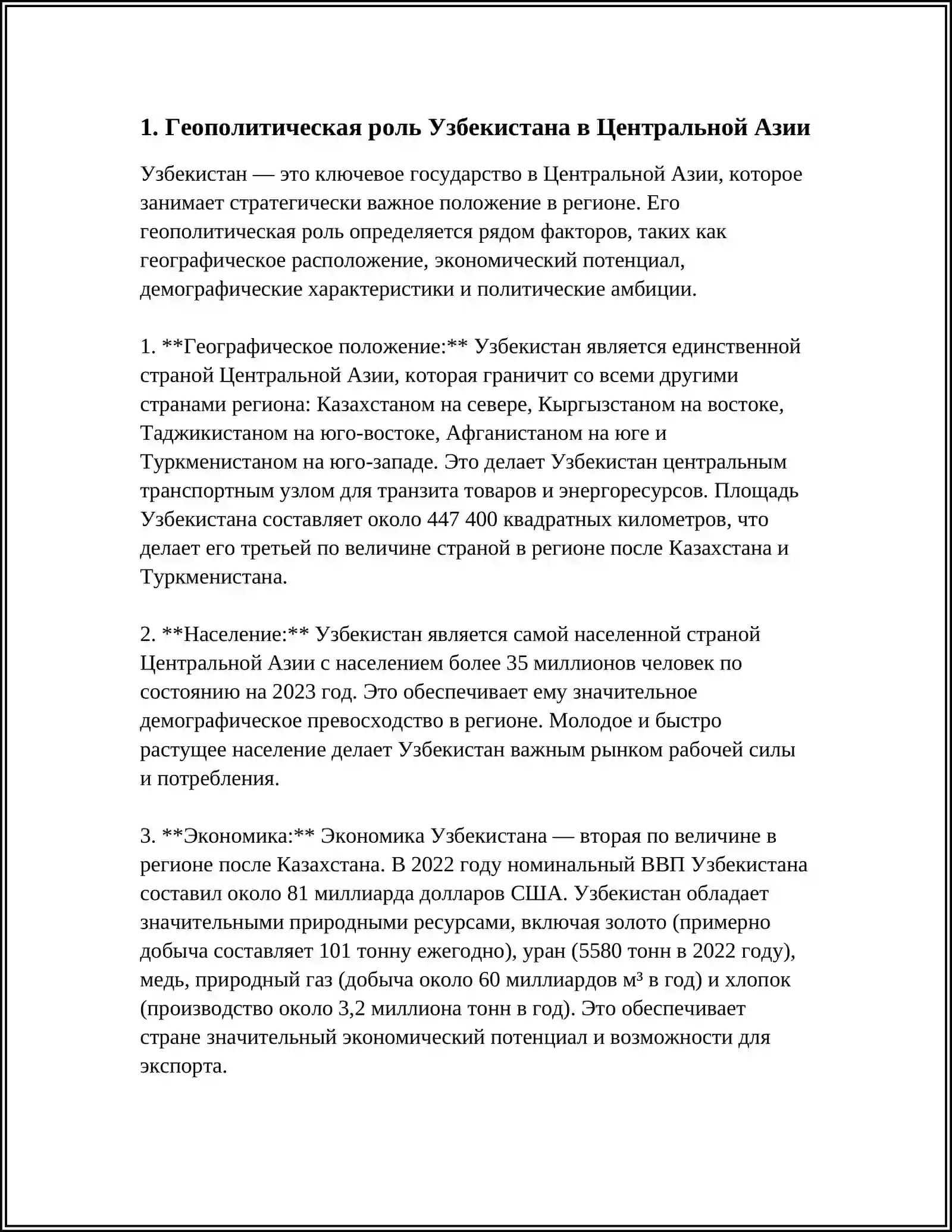 1. Геополитическая роль Узбекистана в Центральной Азии

Узбекистан — это ключевое государство в Центральной Азии, которое занимает стратегически важное положение в регионе. Его геополитическая роль определяется рядом факторов, таких как географическое расположение, экономический потенциал, демографические характеристики и политические амбиции.

1. **Географическое положение:** Узбекистан является единственной страной Центральной Азии, которая граничит со всеми другими странами региона: Казахстаном на севере, Кыргызстаном на востоке, Таджикистаном на юго-востоке, Афганистаном на юге и Туркменистаном на юго-западе. Это делает Узбекистан центральным транспортным узлом для транзита товаров и энергоресурсов. Площадь Узбекистана составляет около 447 400 квадратных километров, что делает его третьей по величине страной в регионе после Казахстана и Туркменистана.

2. **Население:** Узбекистан является самой населенной страной Центральной Азии с населением более 35 миллионов человек по состоянию на 2023 год. Это обеспечивает ему значительное демографическое превосходство в регионе. Молодое и быстро растущее население делает Узбекистан важным рынком рабочей силы и потребления.

3. **Экономика:** Экономика Узбекистана — вторая по величине в регионе после Казахстана. В 2022 году номинальный ВВП Узбекистана составил около 81 миллиарда долларов США. Узбекистан обладает значительными природными ресурсами, включая золото (примерно добыча составляет 101 тонну ежегодно), уран (5580 тонн в 2022 году), медь, природный газ (добыча около 60 миллиардов м³ в год) и хлопок (производство около 3,2 миллиона тонн в год). Это обеспечивает стране значительный экономический потенциал и возможности для экспорта.